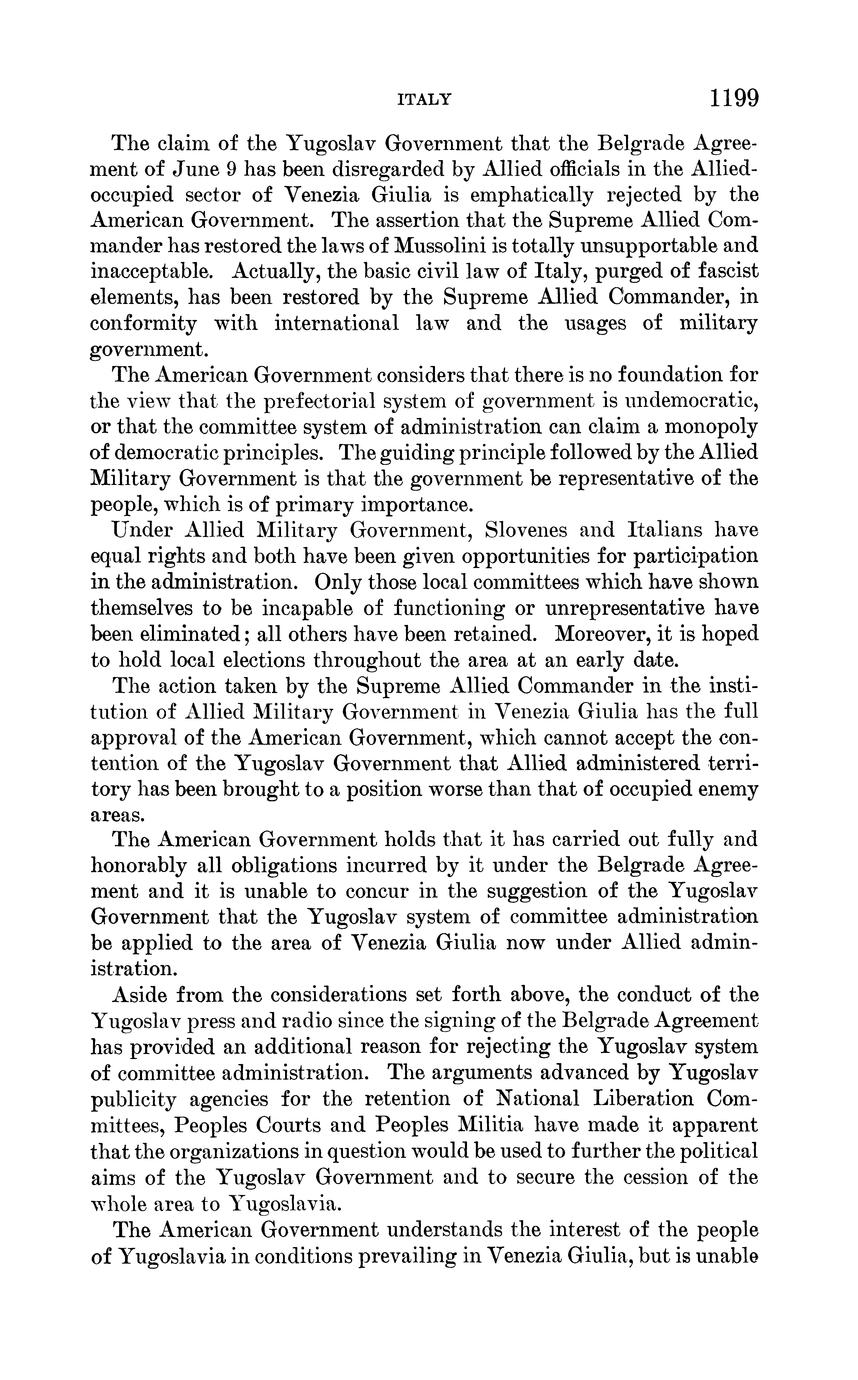 ITALY 1199

The claim of the Yugoslav Government that the Belgrade Agreement of June 9 has been disregarded by Allied officials in the Allied-occupied sector of Venezia Giulia is emphatically rejected by the American Government. The assertion that the Supreme Allied Commander has restored the laws of Mussolini is totally unsupportable and inacceptable. Actually, the basic civil law of Italy, purged of fascist elements, has been restored by the Supreme Allied Commander, in conformity with international law and the usages of military government.

The American Government considers that there is no foundation for the view that the prefectorial system of government is undemocratic, or that the committee system of administration can claim a monopoly of democratic principles. The guiding principle followed by the Allied Military Government is that the government be representative of the people, which is of primary importance.

Under Allied Military Government, Slovenes and Italians have equal rights and both have been given opportunities for participation in the administration. Only those local committees which have shown themselves to be incapable of functioning or unrepresentative have been eliminated; all others have been retained. Moreover, it is hoped to hold local elections throughout the area at an early date.

The action taken by the Supreme Allied Commander in the institution of Allied Military Government in Venezia Giulia has the full approval of the American Government, which cannot accept the contention of the Yugoslav Government that Allied administered territory has been brought to a position worse than that of occupied enemy areas.

The American Government holds that it has carried out fully and honorably all obligations incurred by it under the Belgrade Agreement and it is unable to concur in the suggestion of the Yugoslav Government that the Yugoslav system of committee administration be applied to the area of Venezia Giulia now under Allied administration.

Aside from the considerations set forth above, the conduct of the Yugoslav press and radio since the signing of the Belgrade Agreement has provided an additional reason for rejecting the Yugoslav system of committee administration. The arguments advanced by Yugoslav publicity agencies for the retention of National Liberation Committees, Peoples Courts and Peoples Militia have made it apparent that the organizations in question would be used to further the political aims of the Yugoslav Government and to secure the cession of the whole area to Yugoslavia.

The American Government understands the interest of the people of Yugoslavia in conditions prevailing in Venezia Giulia, but is unable